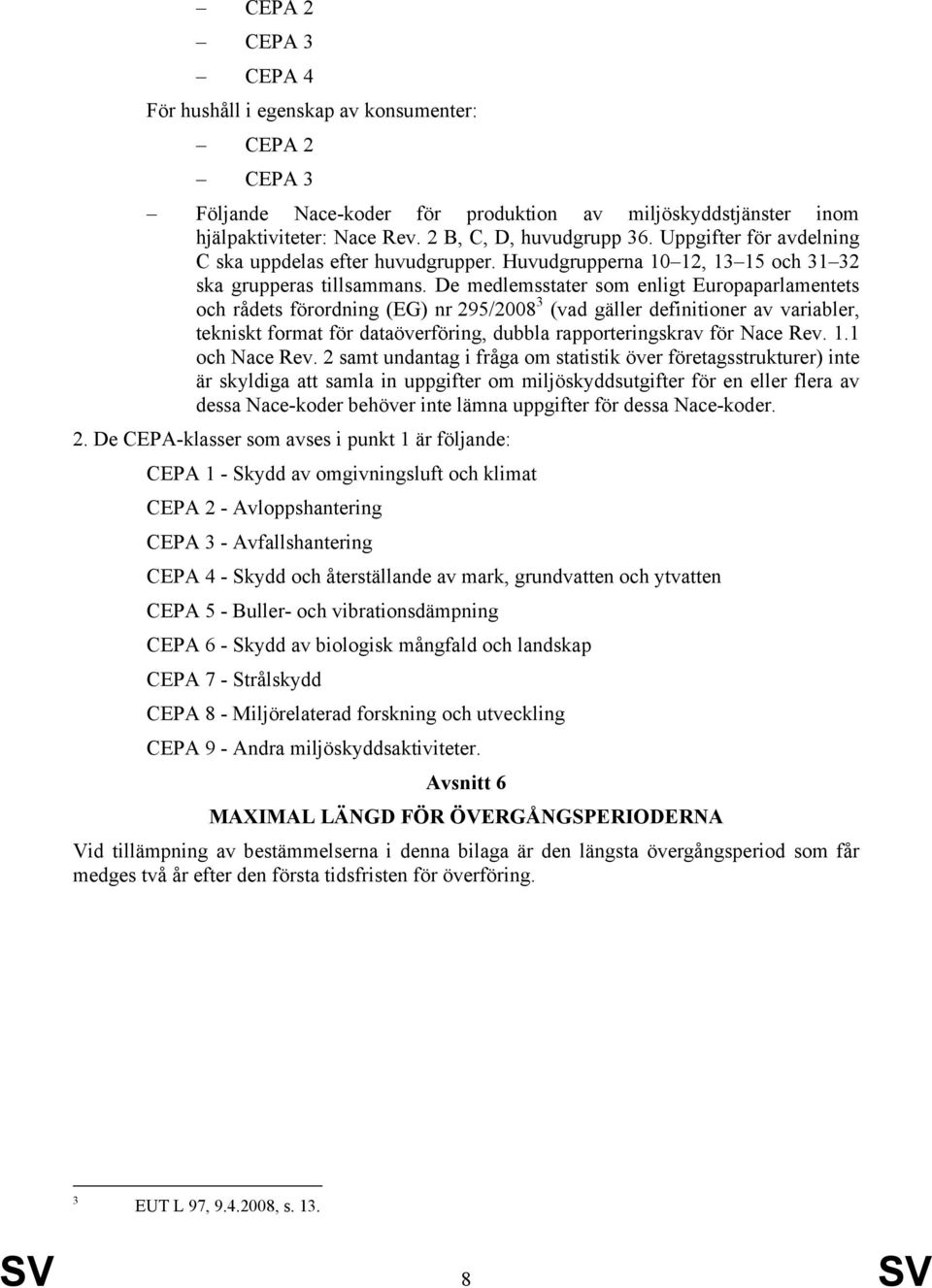 – CEPA 2

– CEPA 3

– CEPA 4

För hushåll i egenskap av konsumenter:

– CEPA 2

– CEPA 3

– Följande Nace-koder för produktion av miljöskyddstjänster inom hjälpaktiviteter: Nace Rev. 2 B, C, D, huvudgrupp 36. Uppgifter för avdelning C ska uppdelas efter huvudgrupper. Huvudgrupperna 10–12, 13–15 och 31–32 ska grupperas tillsammans. De medlemsstater som enligt Europaparlamentets och rådets förordning (EG) nr 295/2008$^3$ (vad gäller definitioner av variabler, tekniskt format för dataöverföring, dubbla rapporteringskrav för Nace Rev. 1.1 och Nace Rev. 2 samt undantag i fråga om statistik över företagsstrukturer) inte är skyldiga att samla in uppgifter om miljöskyddsutgifter för en eller flera av dessa Nace-koder behöver inte lämna uppgifter för dessa Nace-koder.

2. De CEPA-klasser som avses i punkt 1 är följande:

CEPA 1 - Skydd av omgivningsluft och klimat

CEPA 2 - Avloppshantering

CEPA 3 - Avfallshantering

CEPA 4 - Skydd och återställande av mark, grundvatten och ytvatten

CEPA 5 - Buller- och vibrationsdämpning

CEPA 6 - Skydd av biologisk mångfald och landskap

CEPA 7 - Strålskydd

CEPA 8 - Miljörelaterad forskning och utveckling

CEPA 9 - Andra miljöskyddsaktiviteter.

Avsnitt 6

MAXIMAL LÄNGD FÖR ÖVERGÅNGSPERIODERNA

Vid tillämpning av bestämmelserna i denna bilaga är den längsta övergångsperiod som får medges två år efter den första tidsfristen för överföring.

3 EUT L 97, 9.4.2008, s. 13.

SV 8 SV